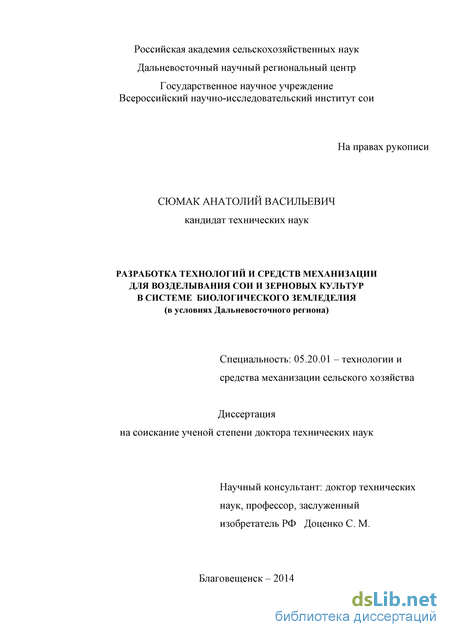 Российская академия сельскохозяйственных наук

Дальневосточный научный региональный центр

Государственное научное учреждение
Всероссийский научно-исследовательский институт сои

На правах рукописи

СЮМАК АНАТОЛИЙ ВАСИЛЬЕВИЧ

кандидат технических наук

РАЗРАБОТКА ТЕХНОЛОГИЙ И СРЕДСТВ МЕХАНИЗАЦИИ
ДЛЯ ВОЗДЕЛЫВАНИЯ СОИ И ЗЕРНОВЫХ КУЛЬТУР
В СИСТЕМЕ БИОЛОГИЧЕСКОГО ЗЕМЛЕДЕЛИЯ
(в условиях Дальневосточного региона)

Специальность: 05.20.01 – технологии и средства механизации сельского хозяйства

Диссертация
на соискание ученой степени доктора технических наук

Научный консультант: доктор технических наук, профессор, заслуженный изобретатель РФ Доценко С. М.

Благовещенск – 2014

dsLib.net
библиотека диссертаций